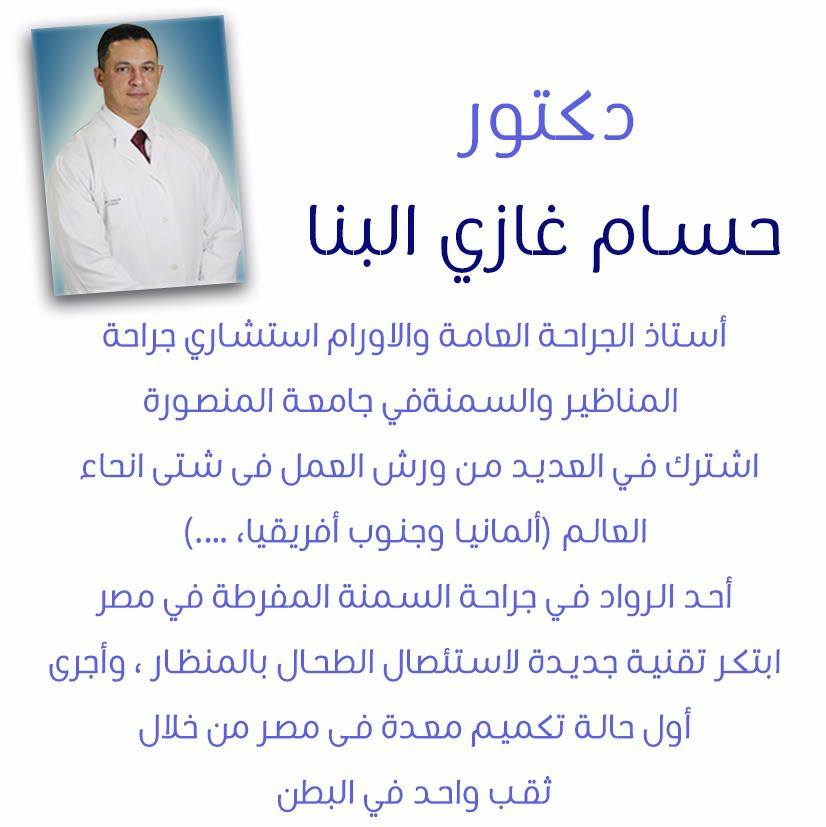 دكتور
حسام غازي البنا

أستاذ الجراحة العامة والاورام استشاري جراحة المناظير والسمنةفي جامعة المنصورة

اشترك في العديد من ورش العمل فى شتى انحاء العالم (ألمانيا وجنوب أفريقيا، ....)

أحد الرواد في جراحة السمنة المفرطة في مصر

ابتكر تقنية جديدة لاستئصال الطحال بالمنظار ، وأجرى أول حالة تكميم معدة فى مصر من خلال ثقب واحد في البطن